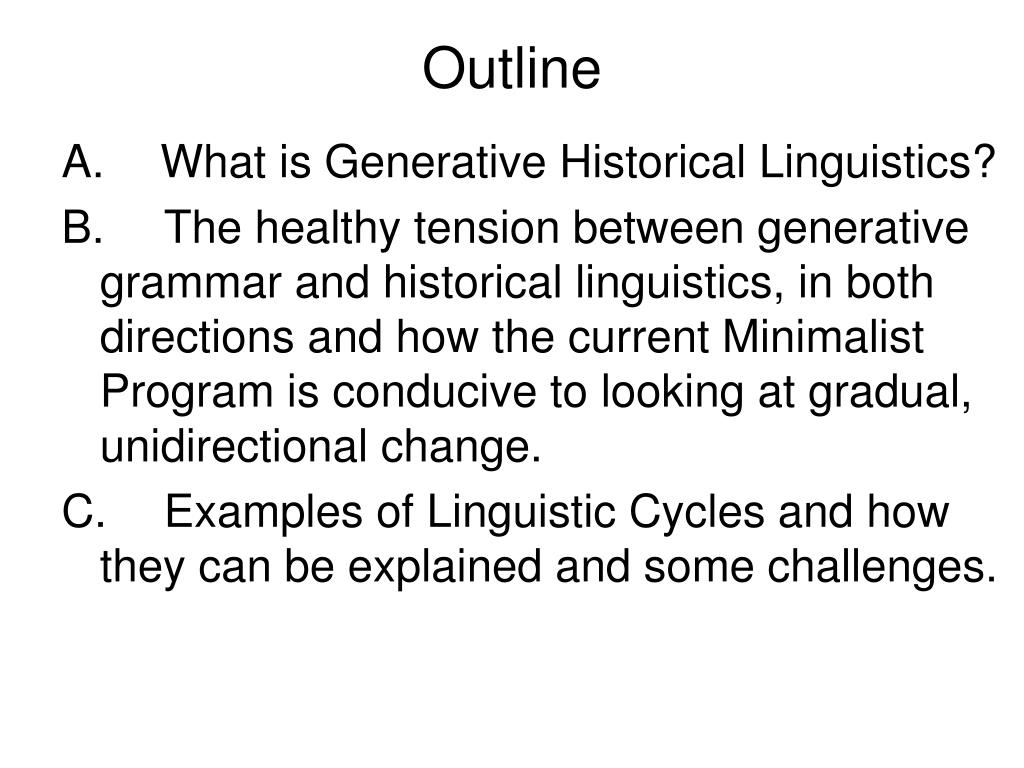 Outline

A. What is Generative Historical Linguistics?

B. The healthy tension between generative grammar and historical linguistics, in both directions and how the current Minimalist Program is conducive to looking at gradual, unidirectional change.

C. Examples of Linguistic Cycles and how they can be explained and some challenges.